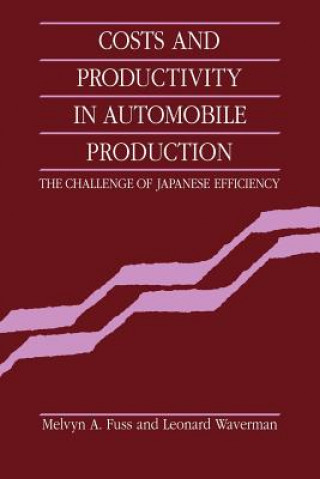 COSTS AND PRODUCTIVITY IN AUTOMOBILE PRODUCTION

THE CHALLENGE OF JAPANESE EFFICIENCY

Melvyn A. Fuss and Leonard Waverman